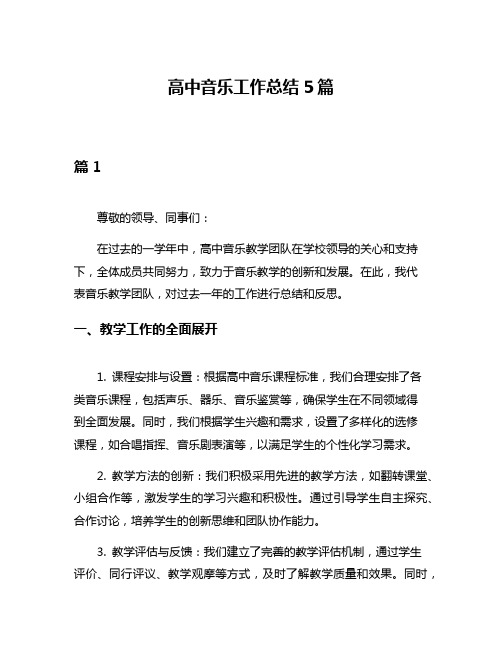 高中音乐工作总结 5 篇

篇 1

尊敬的领导、同事们：

在过去的一学年中，高中音乐教学团队在学校领导的关心和支持下，全体成员共同努力，致力于音乐教学的创新和发展。在此，我代表音乐教学团队，对过去一年的工作进行总结和反思。

一、教学工作的全面展开

1. 课程安排与设置：根据高中音乐课程标准，我们合理安排了各类音乐课程，包括声乐、器乐、音乐鉴赏等，确保学生在不同领域得到全面发展。同时，我们根据学生兴趣和需求，设置了多样化的选修课程，如合唱指挥、音乐剧表演等，以满足学生的个性化学习需求。

2. 教学方法的创新：我们积极采用先进的教学方法，如翻转课堂、小组合作等，激发学生的学习兴趣和积极性。通过引导学生自主探究、合作讨论，培养学生的创新思维和团队协作能力。

3. 教学评估与反馈：我们建立了完善的教学评估机制，通过学生评价、同行评议、教学观摩等方式，及时了解教学质量和效果。同时，